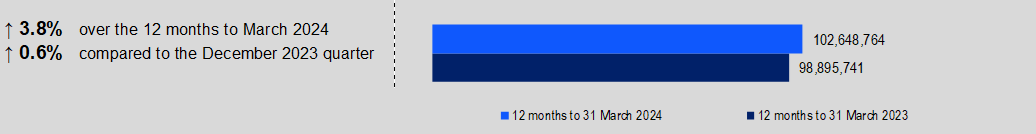 ↑ 3.8% over the 12 months to March 2024
↑ 0.6% compared to the December 2023 quarter

102,648,764
98,895,741

12 months to 31 March 2024
12 months to 31 March 2023